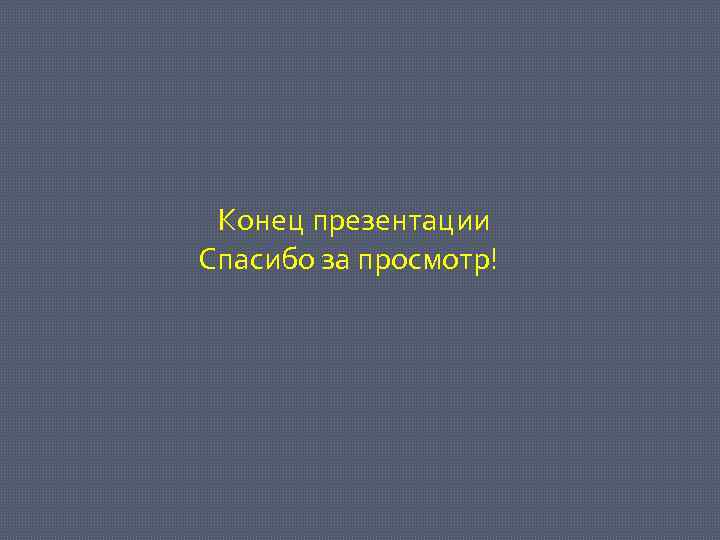 Конец презентации
Спасибо за просмотр!